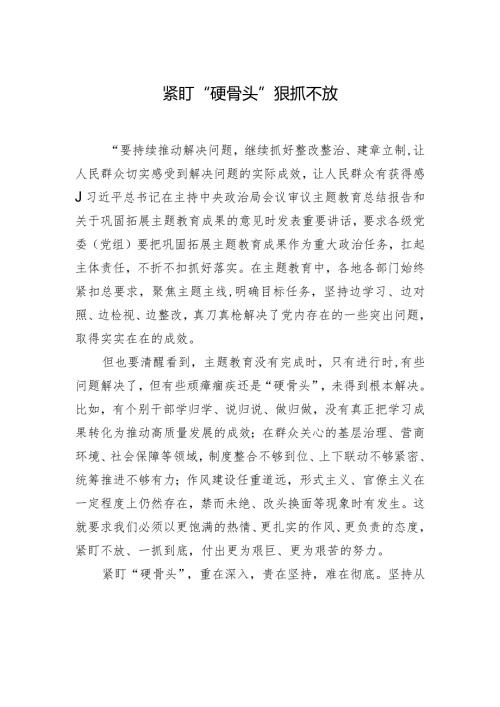 紧盯“硬骨头”狠抓不放

“要持续推动解决问题，继续抓好整改整治、建章立制，让人民群众切实感受到解决问题的实际成效，让人民群众有获得感J习近平总书记在主持中央政治局会议审议主题教育总结报告和关于巩固拓展主题教育成果的意见时发表重要讲话，要求各级党委（党组）要把巩固拓展主题教育成果作为重大政治任务，扛起主体责任，不折不扣抓好落实。在主题教育中，各地各部门始终紧扣总要求，聚焦主题主线，明确目标任务，坚持边学习、边对照、边检视、边整改，真刀真枪解决了党内存在的一些突出问题，取得实实在在的成效。

但也要清醒看到，主题教育没有完成时，只有进行时，有些问题解决了，但有些顽瘴痼疾还是“硬骨头”，未得到根本解决。比如，有个别干部学归学、说归说、做归做，没有真正把学习成果转化为推动高质量发展的成效；在群众关心的基层治理、营商环境、社会保障等领域，制度整合不够到位、上下联动不够紧密、统筹推进不够有力；作风建设任重道远，形式主义、官僚主义在一定程度上仍然存在，禁而未绝、改头换面等现象时有发生。这就要求我们必须以更饱满的热情、更扎实的作风、更负责的态度，紧盯不放、一抓到底，付出更为艰巨、更为艰苦的努力。

紧盯“硬骨头”，重在深入，贵在坚持，难在彻底。坚持从